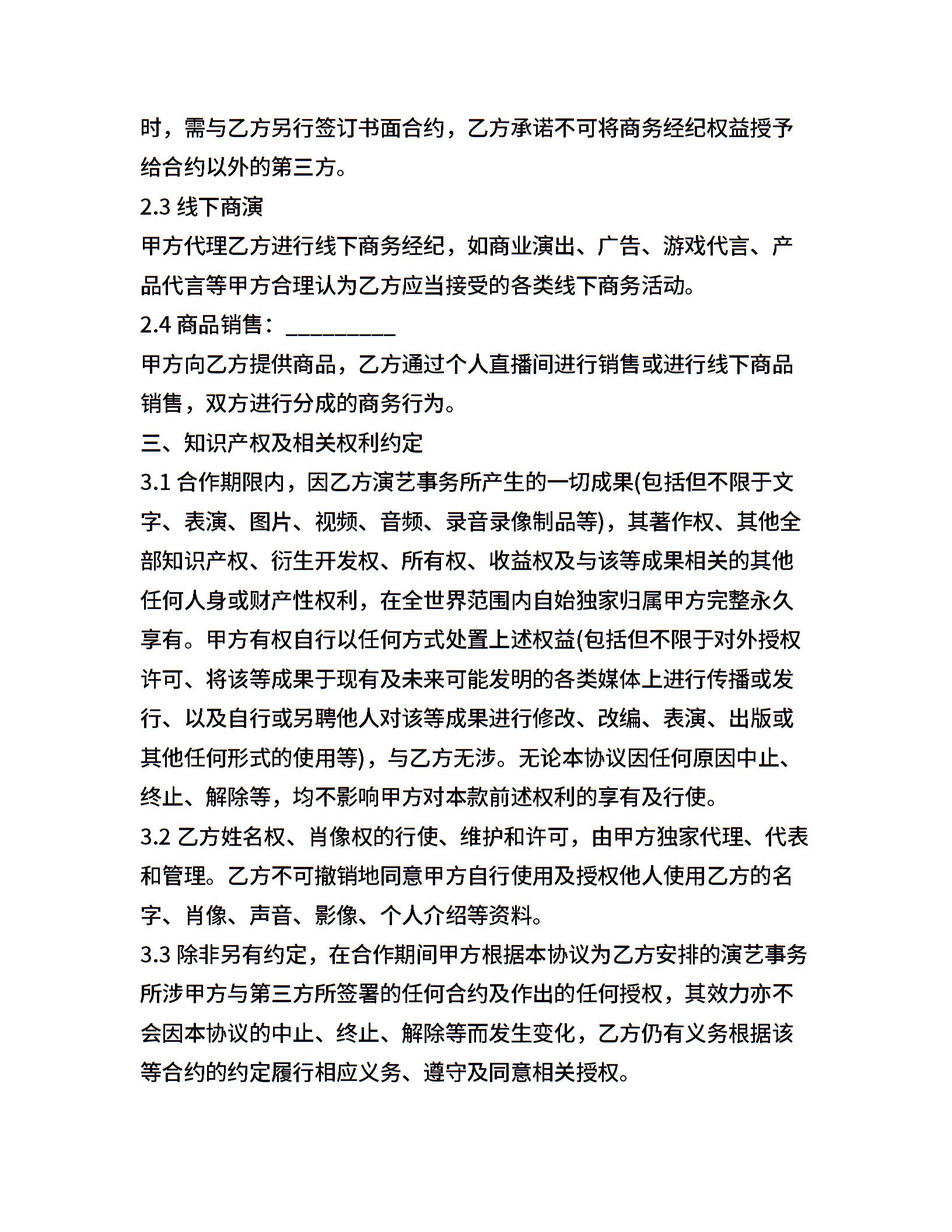 时，需与乙方另行签订书面合约，乙方承诺不可将商务经纪权益授予给合约以外的第三方。

2.3 线下商演

甲方代理乙方进行线下商务经纪，如商业演出、广告、游戏代言、产品代言等甲方合理认为乙方应当接受的各类线下商务活动。

2.4 商品销售：__________

甲方向乙方提供商品，乙方通过个人直播间进行销售或进行线下商品销售，双方进行分成的商务行为。

三、知识产权及相关权利约定

3.1 合作期限内，因乙方演艺事务所产生的一切成果(包括但不限于文字、表演、图片、视频、音频、录音录像制品等)，其著作权、其他全部知识产权、衍生开发权、所有权、收益权及与该等成果相关的其他任何人身或财产性权利，在全世界范围内自始独家归属甲方完整永久享有。甲方有权自行以任何方式处置上述权益(包括但不限于对外授权许可、将该等成果于现有及未来可能发明的各类媒体上进行传播或发行、以及自行或另聘他人对该等成果进行修改、改编、表演、出版或其他任何形式的使用等)，与乙方无涉。无论本协议因任何原因中止、终止、解除等，均不影响甲方对本款前述权利的享有及行使。

3.2 乙方姓名权、肖像权的行使、维护和许可，由甲方独家代理、代表和管理。乙方不可撤销地同意甲方自行使用及授权他人使用乙方的名字、肖像、声音、影像、个人介绍等资料。

3.3 除非另有约定，在合作期间甲方根据本协议为乙方安排的演艺事务所涉甲方与第三方所签署的任何合约及作出的任何授权，其效力亦不会因本协议的中止、终止、解除等而发生变化，乙方仍有义务根据该等合约的约定履行相应义务、遵守及同意相关授权。